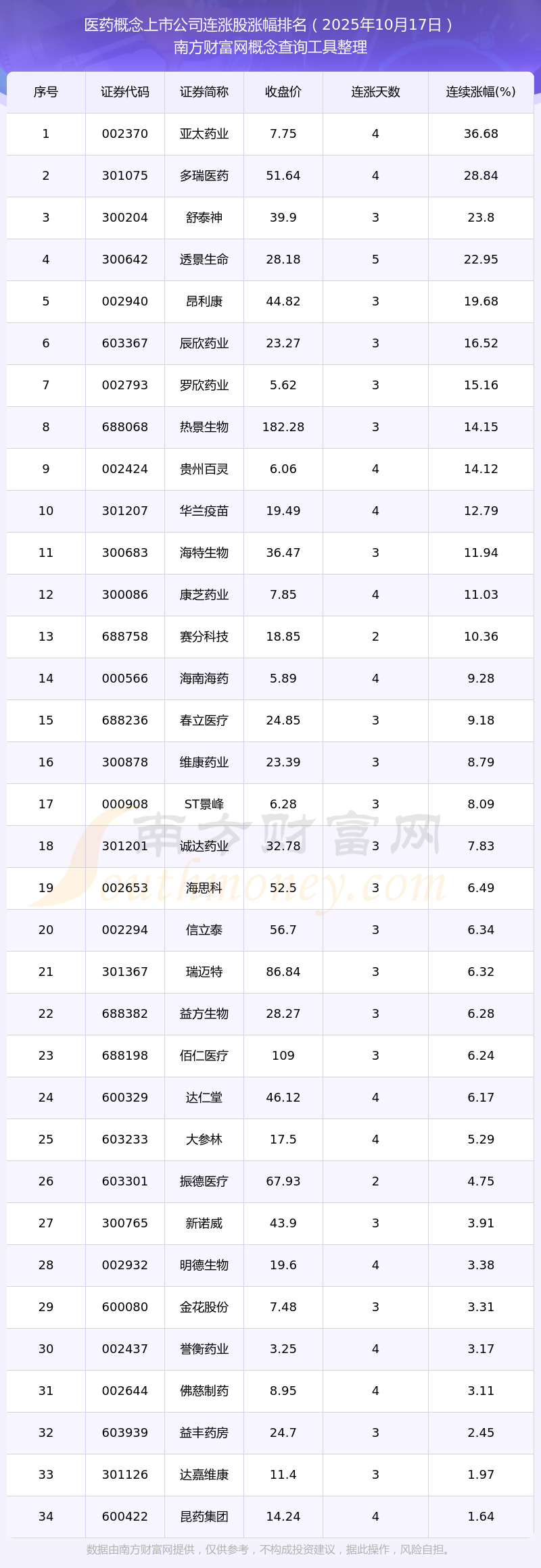 医药概念上市公司连涨股涨幅排名（2025年10月17日）
南方财富网概念查询工具整理

| 序号 | 证券代码 | 证券简称 | 收盘价 | 连涨天数 | 连续涨幅(%) |
|---|---|---|---|---|---|
| 1 | 002370 | 亚太药业 | 7.75 | 4 | 36.68 |
| 2 | 301075 | 多瑞医药 | 51.64 | 4 | 28.84 |
| 3 | 300204 | 舒泰神 | 39.9 | 3 | 23.8 |
| 4 | 300642 | 透景生命 | 28.18 | 5 | 22.95 |
| 5 | 002940 | 昂利康 | 44.82 | 3 | 19.68 |
| 6 | 603367 | 辰欣药业 | 23.27 | 3 | 16.52 |
| 7 | 002793 | 罗欣药业 | 5.62 | 3 | 15.16 |
| 8 | 688068 | 热景生物 | 182.28 | 3 | 14.15 |
| 9 | 002424 | 贵州百灵 | 6.06 | 4 | 14.12 |
| 10 | 301207 | 华兰疫苗 | 19.49 | 4 | 12.79 |
| 11 | 300683 | 海特生物 | 36.47 | 3 | 11.94 |
| 12 | 300086 | 康芝药业 | 7.85 | 4 | 11.03 |
| 13 | 688758 | 赛分科技 | 18.85 | 2 | 10.36 |
| 14 | 000566 | 海南海药 | 5.89 | 4 | 9.28 |
| 15 | 688236 | 春立医疗 | 24.85 | 3 | 9.18 |
| 16 | 300878 | 维康药业 | 23.39 | 3 | 8.79 |
| 17 | 000908 | ST景峰 | 6.28 | 3 | 8.09 |
| 18 | 301201 | 诚达药业 | 32.78 | 3 | 7.83 |
| 19 | 002653 | 海思科 | 52.5 | 3 | 6.49 |
| 20 | 002294 | 信立泰 | 56.7 | 3 | 6.34 |
| 21 | 301367 | 瑞迈特 | 86.84 | 3 | 6.32 |
| 22 | 688382 | 益方生物 | 28.27 | 3 | 6.28 |
| 23 | 688198 | 佰仁医疗 | 109 | 3 | 6.24 |
| 24 | 600329 | 达仁堂 | 46.12 | 4 | 6.17 |
| 25 | 603233 | 大参林 | 17.5 | 4 | 5.29 |
| 26 | 603301 | 振德医疗 | 67.93 | 2 | 4.75 |
| 27 | 300765 | 新诺威 | 43.9 | 3 | 3.91 |
| 28 | 002932 | 明德生物 | 19.6 | 4 | 3.38 |
| 29 | 600080 | 金花股份 | 7.48 | 3 | 3.31 |
| 30 | 002437 | 誉衡药业 | 3.25 | 4 | 3.17 |
| 31 | 002644 | 佛慈制药 | 8.95 | 4 | 3.11 |
| 32 | 603939 | 益丰药房 | 24.7 | 3 | 2.45 |
| 33 | 301126 | 达嘉维康 | 11.4 | 3 | 1.97 |
| 34 | 600422 | 昆药集团 | 14.24 | 4 | 1.64 |

数据由南方财富网提供，仅供参考，不构成投资建议，据此操作，风险自担。

南方财富网
Southmoney.com